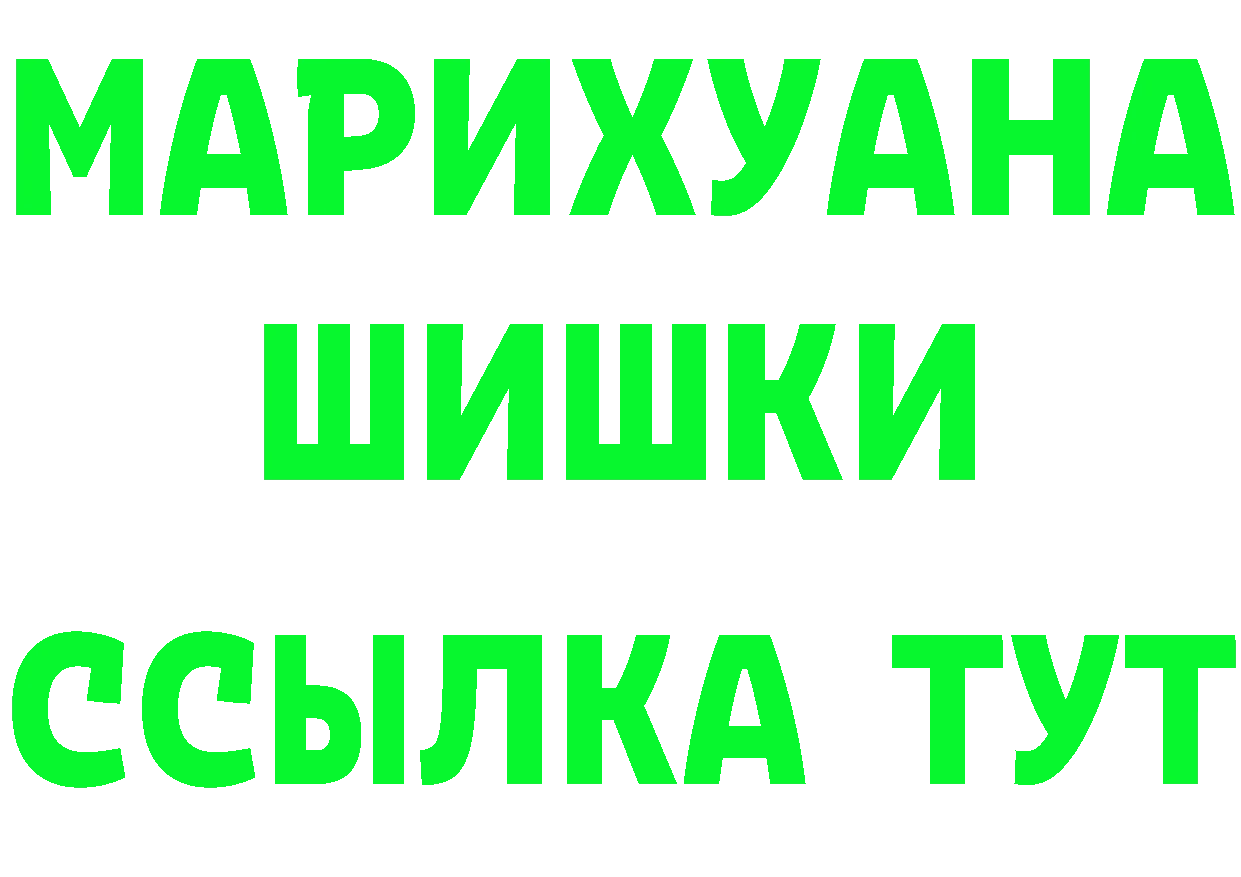 МАРИХУАНА
ШИШКИ
ССЫЛКА ТУТ